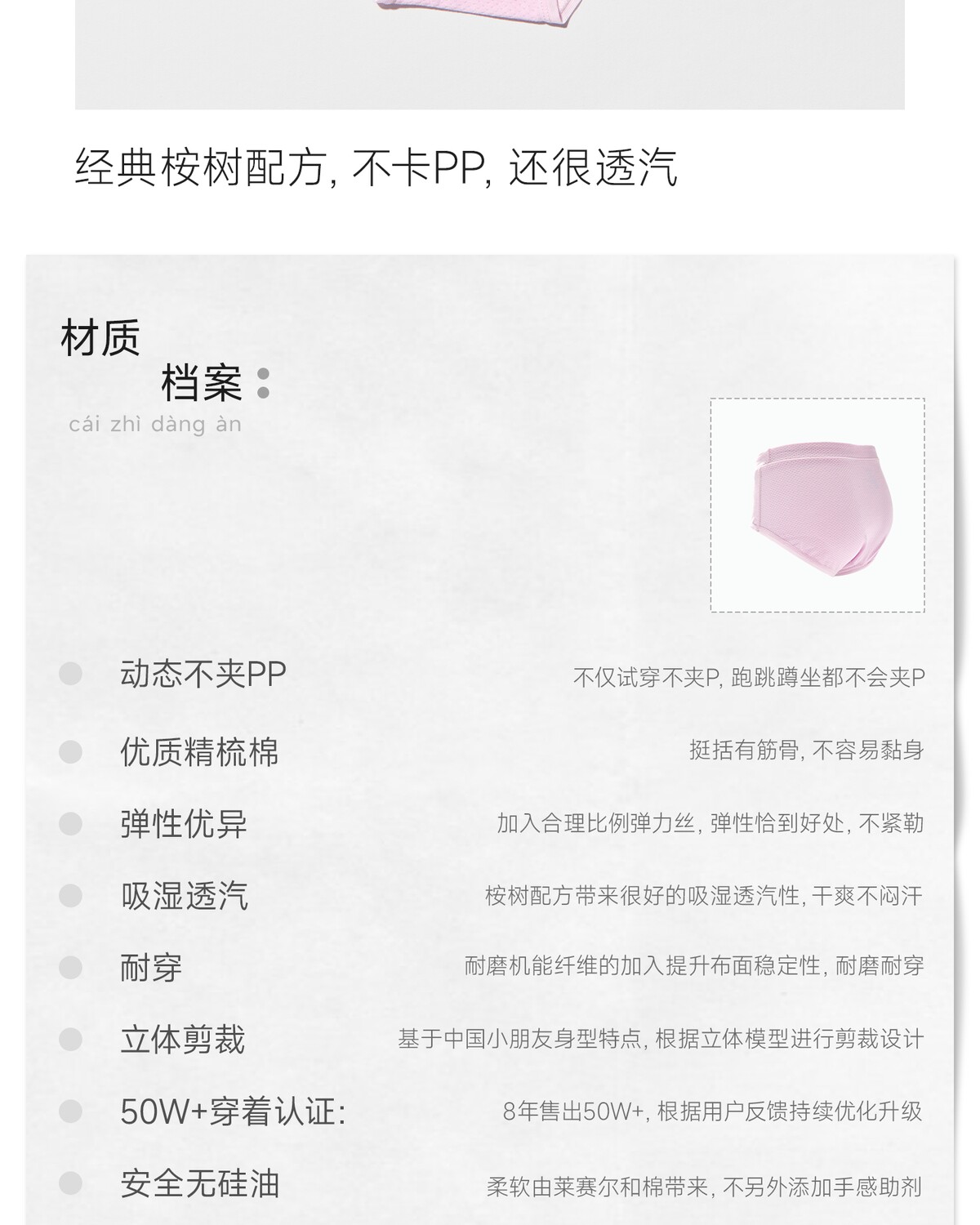 经典桉树配方，不卡PP，还很透汽

材质
档案：
cái zhì dàng àn

• 动态不夹PP 不仅试穿不夹P，跑跳蹲坐都不会夹P

• 优质精梳棉 挺括有筋骨，不容易黏身

• 弹性优异 加入合理比例弹力丝，弹性恰到好处，不紧勒

• 吸湿透汽 桉树配方带来很好的吸湿透汽性，干爽不闷汗

• 耐穿 耐磨机能纤维的加入提升布面稳定性，耐磨耐穿

• 立体剪裁 基于中国小朋友身型特点，根据立体模型进行剪裁设计

• 50W+穿着认证： 8年售出50W+，根据用户反馈持续优化升级

• 安全无硅油 柔软由莱赛尔和棉带来，不另外添加手感助剂